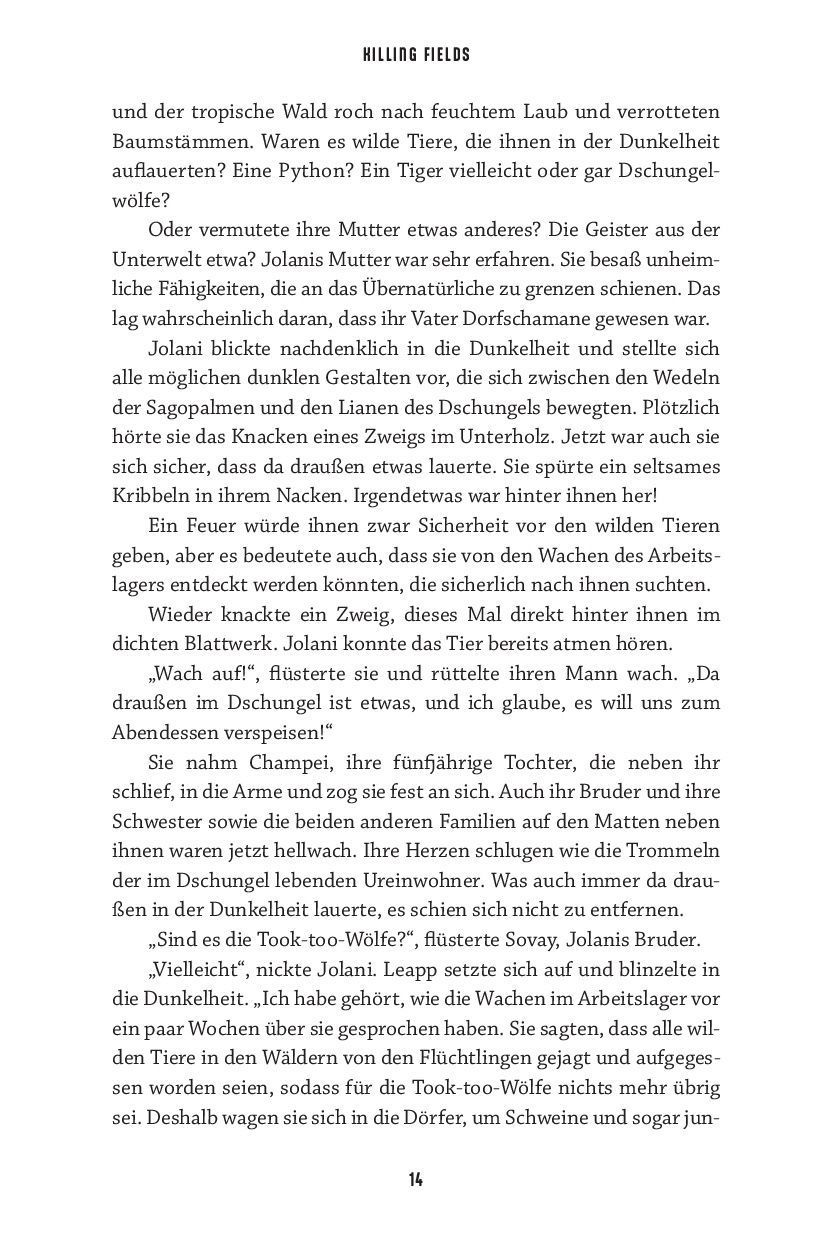 KILLING FIELDS

und der tropische Wald roch nach feuchtem Laub und verrotteten Baumstämmen. Waren es wilde Tiere, die ihnen in der Dunkelheit auflauerten? Eine Python? Ein Tiger vielleicht oder gar Dschungelwölfe?

Oder vermutete ihre Mutter etwas anderes? Die Geister aus der Unterwelt etwa? Jolanis Mutter war sehr erfahren. Sie besaß unheimliche Fähigkeiten, die an das Übernatürliche zu grenzen schienen. Das lag wahrscheinlich daran, dass ihr Vater Dorfschamane gewesen war.

Jolani blickte nachdenklich in die Dunkelheit und stellte sich alle möglichen dunklen Gestalten vor, die sich zwischen den Wedeln der Sagopalmen und den Lianen des Dschungels bewegten. Plötzlich hörte sie das Knacken eines Zweigs im Unterholz. Jetzt war auch sie sich sicher, dass da draußen etwas lauerte. Sie spürte ein seltsames Kribbeln in ihrem Nacken. Irgendetwas war hinter ihnen her!

Ein Feuer würde ihnen zwar Sicherheit vor den wilden Tieren geben, aber es bedeutete auch, dass sie von den Wachen des Arbeitslagers entdeckt werden könnten, die sicherlich nach ihnen suchten.

Wieder knackte ein Zweig, dieses Mal direkt hinter ihnen im dichten Blattwerk. Jolani konnte das Tier bereits atmen hören.

„Wach auf!“, flüsterte sie und rüttelte ihren Mann wach. „Da draußen im Dschungel ist etwas, und ich glaube, es will uns zum Abendessen verspeisen!“

Sie nahm Champei, ihre fünfjährige Tochter, die neben ihr schlief, in die Arme und zog sie fest an sich. Auch ihr Bruder und ihre Schwester sowie die beiden anderen Familien auf den Matten neben ihnen waren jetzt hellwach. Ihre Herzen schlugen wie die Trommeln der im Dschungel lebenden Ureinwohner. Was auch immer da draußen in der Dunkelheit lauerte, es schien sich nicht zu entfernen.

„Sind es die Took-too-Wölfe?“, flüsterte Sovay, Jolanis Bruder.

„Vielleicht“, nickte Jolani. Leapp setzte sich auf und blinzelte in die Dunkelheit. „Ich habe gehört, wie die Wachen im Arbeitslager vor ein paar Wochen über sie gesprochen haben. Sie sagten, dass alle wilden Tiere in den Wäldern von den Flüchtlingen gejagt und aufgegessen worden seien, sodass für die Took-too-Wölfe nichts mehr übrig sei. Deshalb wagen sie sich in die Dörfer, um Schweine und sogar jun-

14